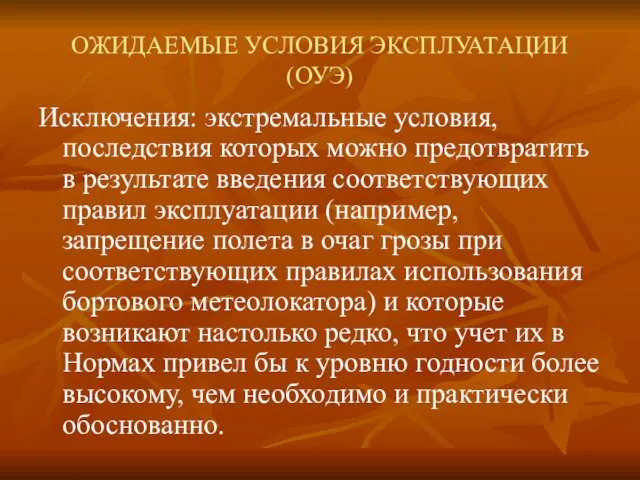 ОЖИДАЕМЫЕ УСЛОВИЯ ЭКСПЛУАТАЦИИ (ОУЭ)

Исключения: экстремальные условия, последствия которых можно предотвратить в результате введения соответствующих правил эксплуатации (например, запрещение полета в очаг грозы при соответствующих правилах использования бортового метеолокатора) и которые возникают настолько редко, что учет их в Нормах привел бы к уровню годности более высокому, чем необходимо и практически обоснованно.